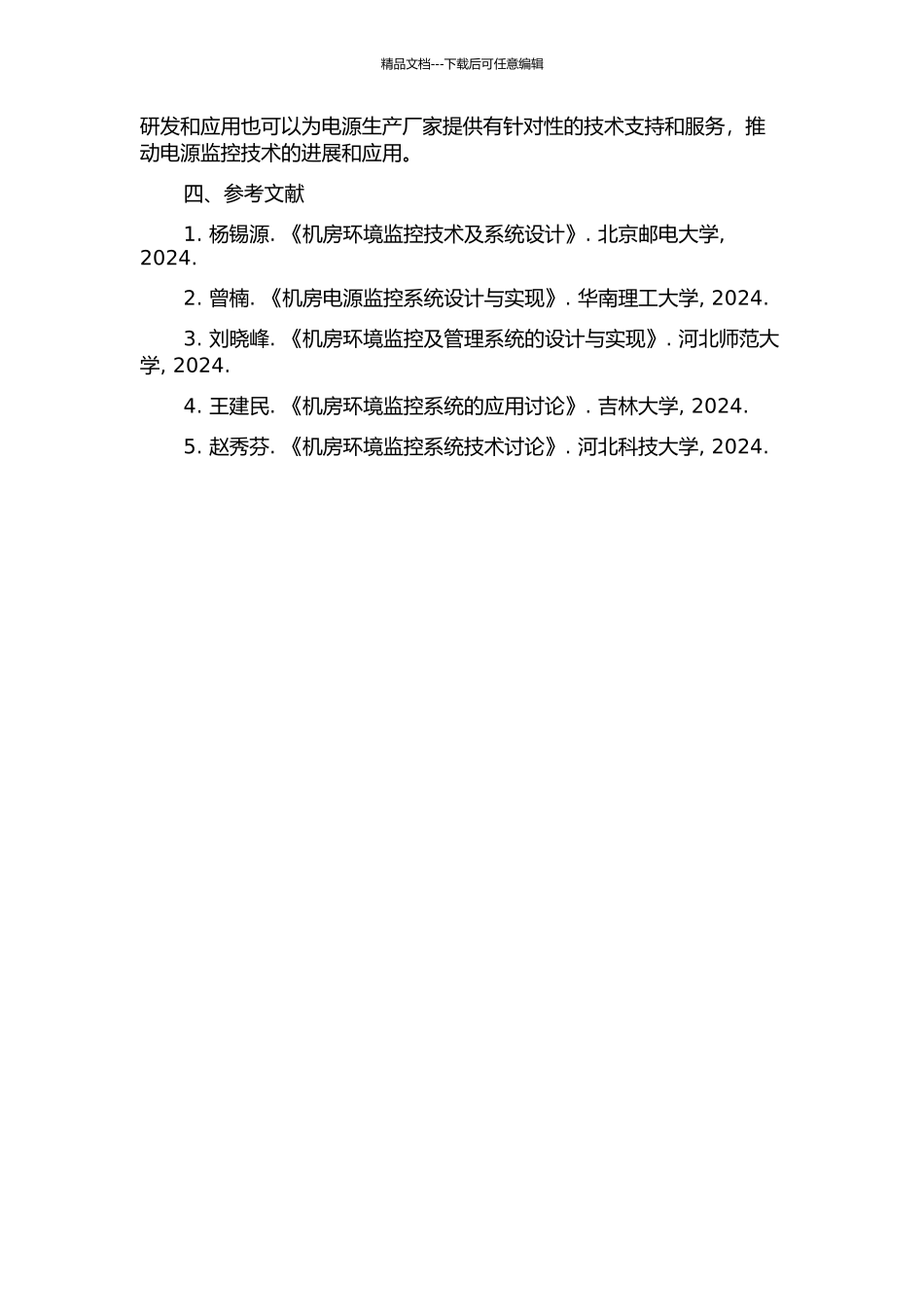 精品文档---下载后可任意编辑

研发和应用也可以为电源生产厂家提供有针对性的技术支持和服务，推动电源监控技术的进展和应用。

四、参考文献

1. 杨锡源. 《机房环境监控技术及系统设计》. 北京邮电大学, 2024.

2. 曾楠. 《机房电源监控系统设计与实现》. 华南理工大学, 2024.

3. 刘晓峰. 《机房环境监控及管理系统的设计与实现》. 河北师范大学, 2024.

4. 王建民. 《机房环境监控系统的应用讨论》. 吉林大学, 2024.

5. 赵秀芬. 《机房环境监控系统技术讨论》. 河北科技大学, 2024.